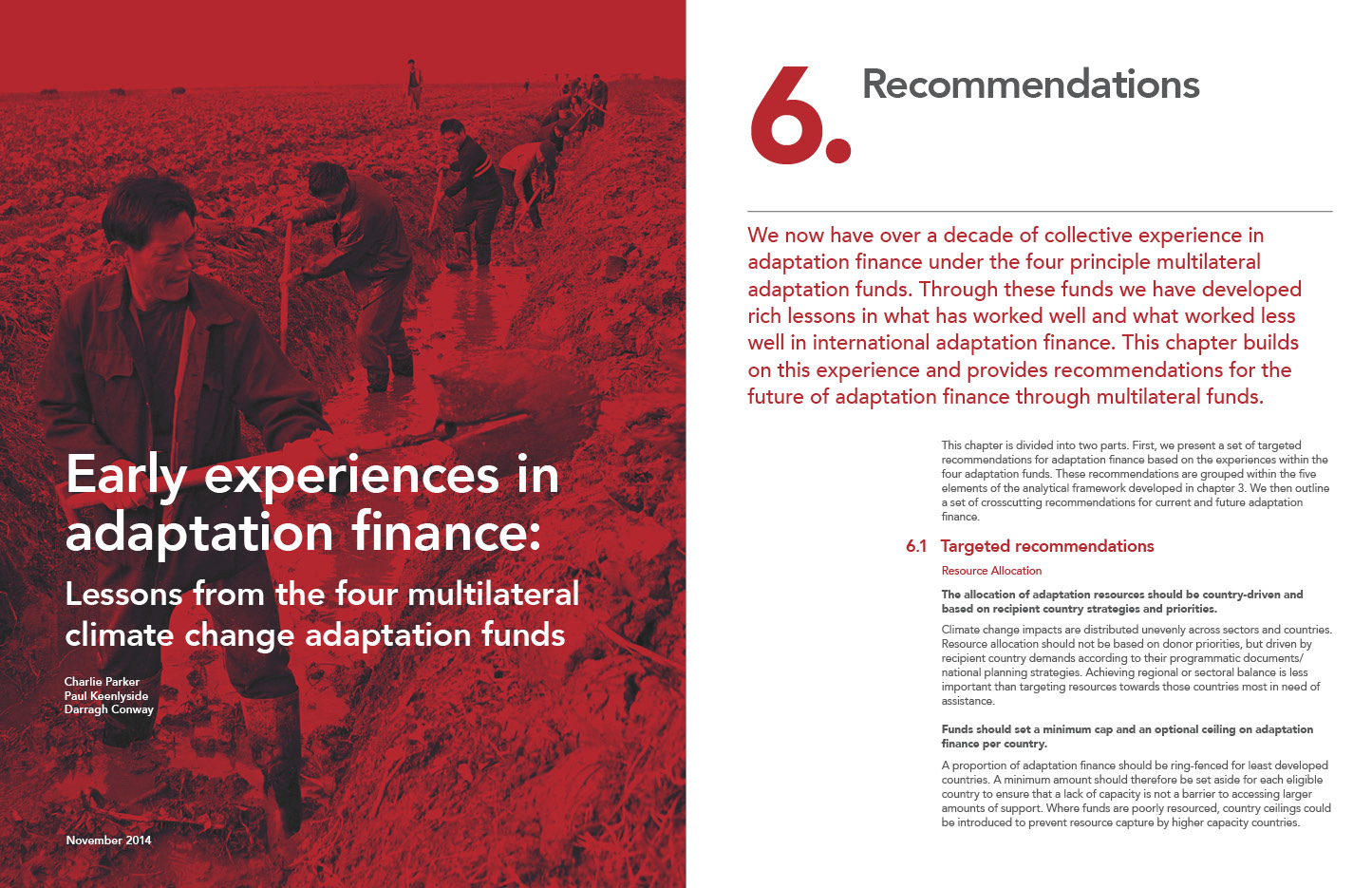 Early experiences in adaptation finance:

Lessons from the four multilateral climate change adaptation funds

Charlie Parker
Paul Keenlyside
Darragh Conway

November 2014

6. Recommendations

We now have over a decade of collective experience in adaptation finance under the four principle multilateral adaptation funds. Through these funds we have developed rich lessons in what has worked well and what worked less well in international adaptation finance. This chapter builds on this experience and provides recommendations for the future of adaptation finance through multilateral funds.

This chapter is divided into two parts. First, we present a set of targeted recommendations for adaptation finance based on the experiences within the four adaptation funds. These recommendations are grouped within the five elements of the analytical framework developed in chapter 3. We then outline a set of crosscutting recommendations for current and future adaptation finance.

6.1 Targeted recommendations

Resource Allocation

The allocation of adaptation resources should be country-driven and based on recipient country strategies and priorities.

Climate change impacts are distributed unevenly across sectors and countries. Resource allocation should not be based on donor priorities, but driven by recipient country demands according to their programmatic documents/ national planning strategies. Achieving regional or sectoral balance is less important than targeting resources towards those countries most in need of assistance.

Funds should set a minimum cap and an optional ceiling on adaptation finance per country.

A proportion of adaptation finance should be ring-fenced for least developed countries. A minimum amount should therefore be set aside for each eligible country to ensure that a lack of capacity is not a barrier to accessing larger amounts of support. Where funds are poorly resourced, country ceilings could be introduced to prevent resource capture by higher capacity countries.